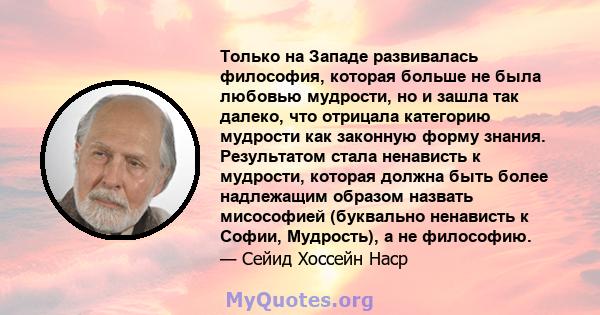 Только на Западе развивалась философия, которая больше не была любовью мудрости, но и зашла так далеко, что отрицала категорию мудрости как законную форму знания. Результатом стала ненависть к мудрости, которая должна быть более надлежащим образом назвать мисософией (буквально ненависть к Софии, Мудрость), а не философию.
— Сейид Хоссейн Наср

MyQuotes.org